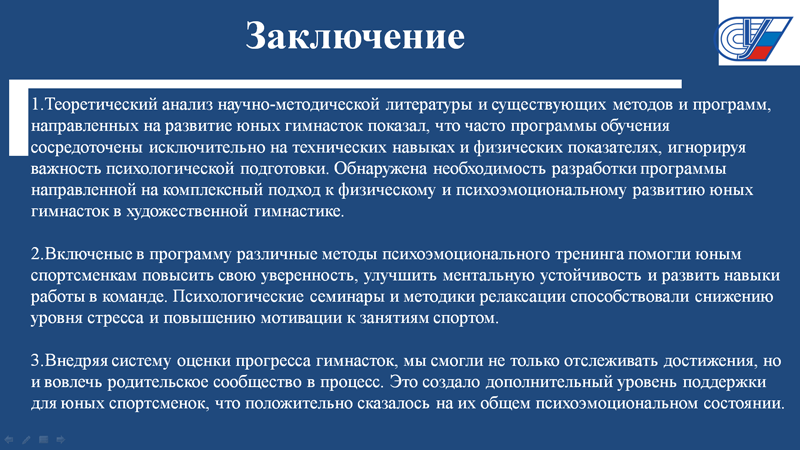 Заключение

1.Теоретический анализ научно-методической литературы и существующих методов и программ, направленных на развитие юных гимнасток показал, что часто программы обучения сосредоточены исключительно на технических навыках и физических показателях, игнорируя важность психологической подготовки. Обнаружена необходимость разработки программы направленной на комплексный подход к физическому и психоэмоциональному развитию юных гимнасток в художественной гимнастике.

2.Включеные в программу различные методы психоэмоционального тренинга помогли юным спортсменкам повысить свою уверенность, улучшить ментальную устойчивость и развить навыки работы в команде. Психологические семинары и методики релаксации способствовали снижению уровня стресса и повышению мотивации к занятиям спортом.

3.Внедряя систему оценки прогресса гимнасток, мы смогли не только отслеживать достижения, но и вовлечь родительское сообщество в процесс. Это создало дополнительный уровень поддержки для юных спортсменок, что положительно сказалось на их общем психоэмоциональном состоянии.